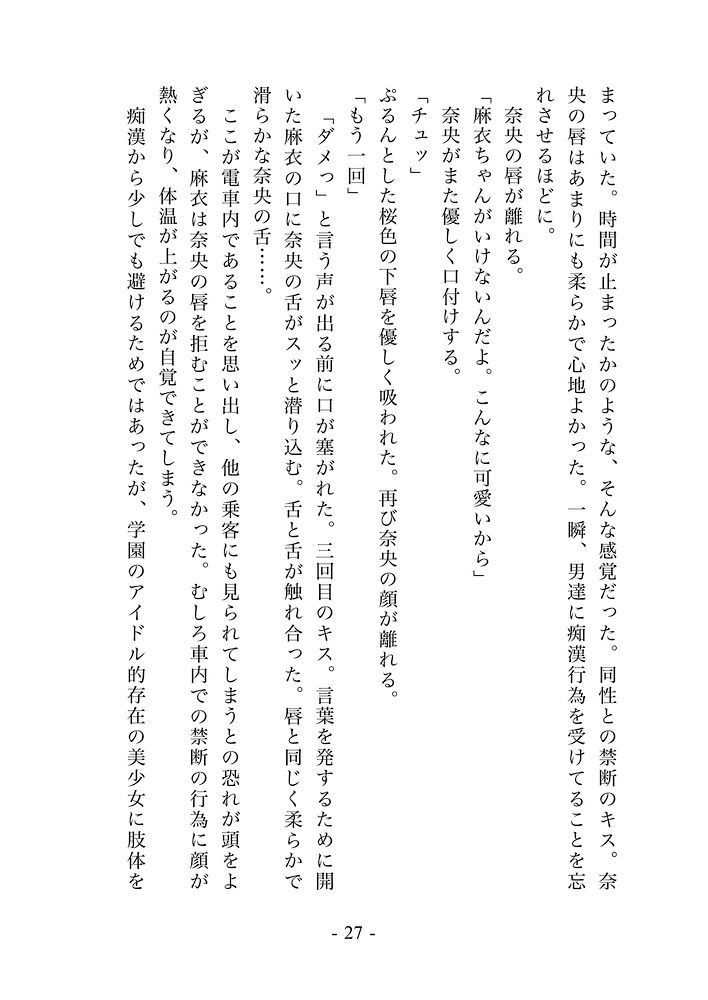 まっていた。時間が止まったかのような、そんな感覚だった。同性との禁断のキス。奈央の唇はあまりにも柔らかで心地よかった。一瞬、男達に痴漢行為を受けてることを忘れさせるほどに。

奈央の唇が離れる。

「麻衣ちゃんがいけないんだよ。こんなに可愛いから」

奈央がまた優しく口付けする。

「チュッ」

ぷるんとした桜色の下唇を優しく吸われた。再び奈央の顔が離れる。

「もう一回」

「ダメっ」と言う声が出る前に口が塞がれた。三回目のキス。言葉を発するために開いた麻衣の口に奈央の舌がスッと潜り込む。舌と舌が触れ合った。唇と同じく柔らかで滑らかな奈央の舌……。

ここが電車内であることを思い出し、他の乗客にも見られてしまうとの恐れが頭をよぎるが、麻衣は奈央の唇を拒むことができなかった。むしろ車内での禁断の行為に顔が熱くなり、体温が上がるのが自覚できてしまう。

痴漢から少しでも避けるためではあったが、学園のアイドル的存在の美少女に肢体を

- 27 -